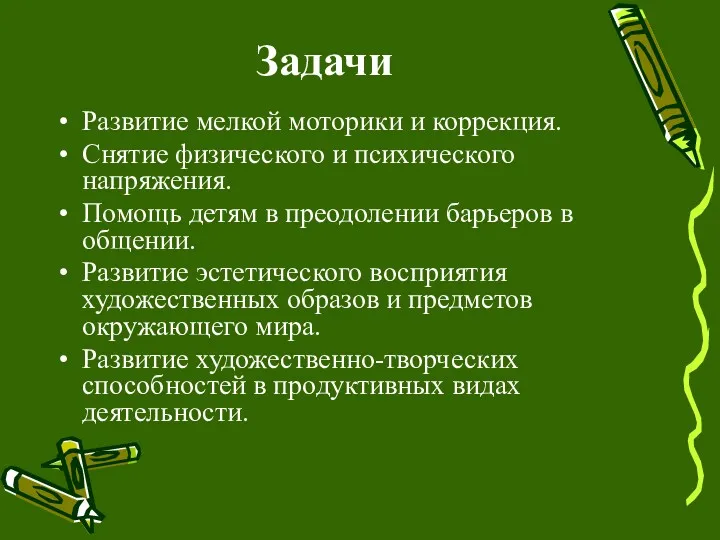 Задачи

• Развитие мелкой моторики и коррекция.
• Снятие физического и психического напряжения.
• Помощь детям в преодолении барьеров в общении.
• Развитие эстетического восприятия художественных образов и предметов окружающего мира.
• Развитие художественно-творческих способностей в продуктивных видах деятельности.